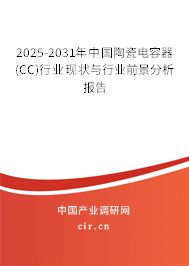 2025-2031年中国陶瓷电容器(CC)行业现状与行业前景分析报告

中国产业调研网

cir.cn